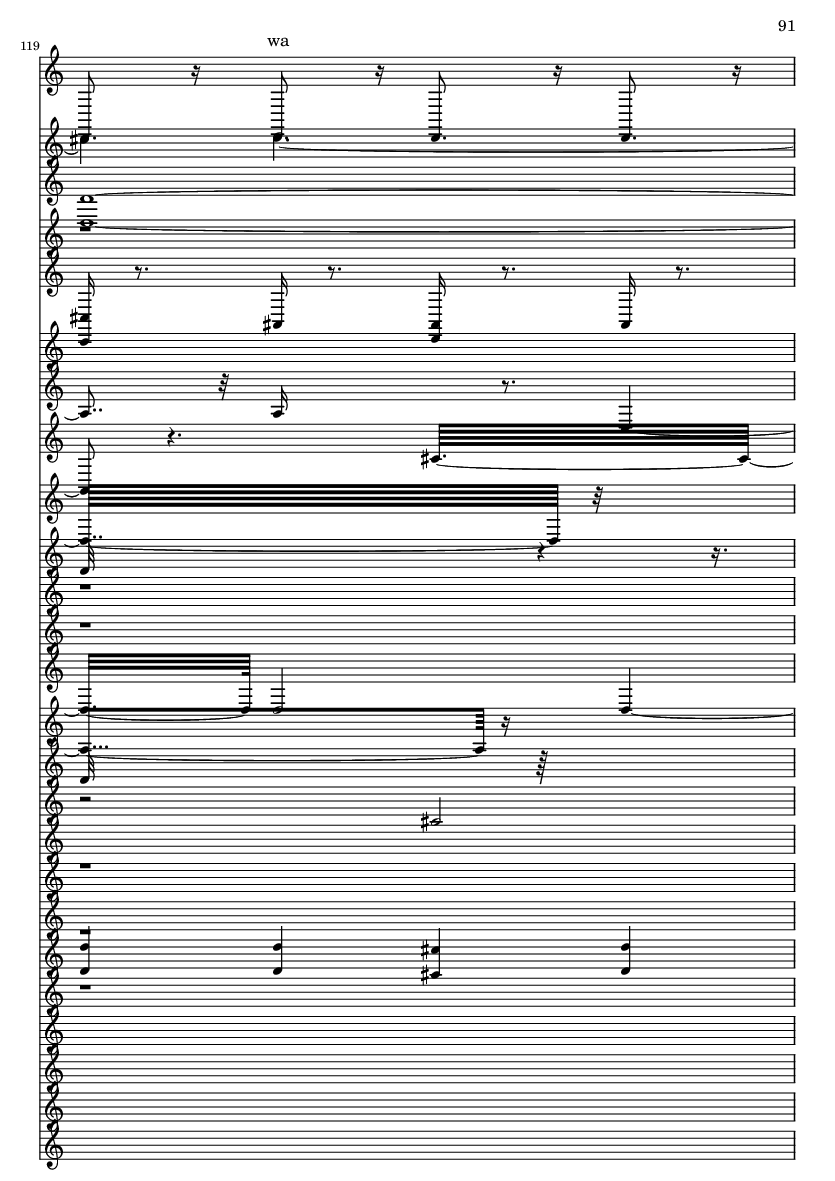 91

119

wa